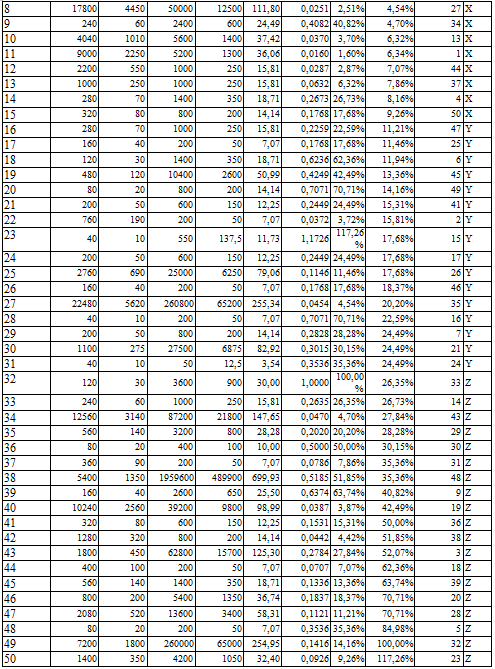 | 8 | 17800 | 4450 | 50000 | 12500 | 111,80 | 0,0251 | 2,51% | 4,54% | 27 | X |
|---|---|---|---|---|---|---|---|---|---|---|
| 9 | 240 | 60 | 2400 | 600 | 24,49 | 0,4082 | 40,82% | 4,70% | 34 | X |
| 10 | 4040 | 1010 | 5600 | 1400 | 37,42 | 0,0370 | 3,70% | 6,32% | 13 | X |
| 11 | 9000 | 2250 | 5200 | 1300 | 36,06 | 0,0160 | 1,60% | 6,34% | 1 | X |
| 12 | 2200 | 550 | 1000 | 250 | 15,81 | 0,0287 | 2,87% | 7,07% | 44 | X |
| 13 | 1000 | 250 | 1000 | 250 | 15,81 | 0,0632 | 6,32% | 7,86% | 37 | X |
| 14 | 280 | 70 | 1400 | 350 | 18,71 | 0,2673 | 26,73% | 8,16% | 4 | X |
| 15 | 320 | 80 | 800 | 200 | 14,14 | 0,1768 | 17,68% | 9,26% | 50 | X |
| 16 | 280 | 70 | 1000 | 250 | 15,81 | 0,2259 | 22,59% | 11,21% | 47 | Y |
| 17 | 160 | 40 | 200 | 50 | 7,07 | 0,1768 | 17,68% | 11,46% | 25 | Y |
| 18 | 120 | 30 | 1400 | 350 | 18,71 | 0,6236 | 62,36% | 11,94% | 6 | Y |
| 19 | 480 | 120 | 10400 | 2600 | 50,99 | 0,4249 | 42,49% | 13,36% | 45 | Y |
| 20 | 80 | 20 | 800 | 200 | 14,14 | 0,7071 | 70,71% | 14,16% | 49 | Y |
| 21 | 200 | 50 | 600 | 150 | 12,25 | 0,2449 | 24,49% | 15,31% | 41 | Y |
| 22 | 760 | 190 | 200 | 50 | 7,07 | 0,0372 | 3,72% | 15,81% | 2 | Y |
| 23 | 40 | 10 | 550 | 137,5 | 11,73 | 1,1726 | 117,26% | 17,68% | 15 | Y |
| 24 | 200 | 50 | 600 | 150 | 12,25 | 0,2449 | 24,49% | 17,68% | 17 | Y |
| 25 | 2760 | 690 | 25000 | 6250 | 79,06 | 0,1146 | 11,46% | 17,68% | 26 | Y |
| 26 | 160 | 40 | 200 | 50 | 7,07 | 0,1768 | 17,68% | 18,37% | 46 | Y |
| 27 | 22480 | 5620 | 260800 | 65200 | 255,34 | 0,0454 | 4,54% | 20,20% | 35 | Y |
| 28 | 40 | 10 | 200 | 50 | 7,07 | 0,7071 | 70,71% | 22,59% | 16 | Y |
| 29 | 200 | 50 | 800 | 200 | 14,14 | 0,2828 | 28,28% | 24,49% | 7 | Y |
| 30 | 1100 | 275 | 27500 | 6875 | 82,92 | 0,3015 | 30,15% | 24,49% | 21 | Y |
| 31 | 40 | 10 | 50 | 12,5 | 3,54 | 0,3536 | 35,36% | 24,49% | 24 | Y |
| 32 | 120 | 30 | 3600 | 900 | 30,00 | 1,0000 | 100,00% | 26,35% | 33 | Z |
| 33 | 240 | 60 | 1000 | 250 | 15,81 | 0,2635 | 26,35% | 26,73% | 14 | Z |
| 34 | 12560 | 3140 | 87200 | 21800 | 147,65 | 0,0470 | 4,70% | 27,84% | 43 | Z |
| 35 | 560 | 140 | 3200 | 800 | 28,28 | 0,2020 | 20,20% | 28,28% | 29 | Z |
| 36 | 80 | 20 | 400 | 100 | 10,00 | 0,5000 | 50,00% | 30,15% | 30 | Z |
| 37 | 360 | 90 | 200 | 50 | 7,07 | 0,0786 | 7,86% | 35,36% | 31 | Z |
| 38 | 5400 | 1350 | 1959600 | 489900 | 699,93 | 0,5185 | 51,85% | 35,36% | 48 | Z |
| 39 | 160 | 40 | 2600 | 650 | 25,50 | 0,6374 | 63,74% | 40,82% | 9 | Z |
| 40 | 10240 | 2560 | 39200 | 9800 | 98,99 | 0,0387 | 3,87% | 42,49% | 19 | Z |
| 41 | 320 | 80 | 600 | 150 | 12,25 | 0,1531 | 15,31% | 50,00% | 36 | Z |
| 42 | 1280 | 320 | 800 | 200 | 14,14 | 0,0442 | 4,42% | 51,85% | 38 | Z |
| 43 | 1800 | 450 | 62800 | 15700 | 125,30 | 0,2784 | 27,84% | 52,07% | 3 | Z |
| 44 | 400 | 100 | 200 | 50 | 7,07 | 0,0707 | 7,07% | 62,36% | 18 | Z |
| 45 | 560 | 140 | 1400 | 350 | 18,71 | 0,1336 | 13,36% | 63,74% | 39 | Z |
| 46 | 800 | 200 | 5400 | 1350 | 36,74 | 0,1837 | 18,37% | 70,71% | 20 | Z |
| 47 | 2080 | 520 | 13600 | 3400 | 58,31 | 0,1121 | 11,21% | 70,71% | 28 | Z |
| 48 | 80 | 20 | 200 | 50 | 7,07 | 0,3536 | 35,36% | 84,98% | 5 | Z |
| 49 | 7200 | 1800 | 260000 | 65000 | 254,95 | 0,1416 | 14,16% | 100,00% | 32 | Z |
| 50 | 1400 | 350 | 4200 | 1050 | 32,40 | 0,0926 | 9,26% | 117,26% | 23 | Z |